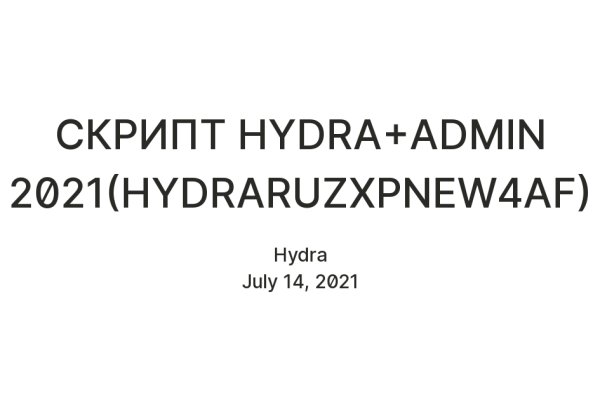 СКРИПТ HYDRA+ADMIN 2021(HYDRARUZXPNEW4AF)

Hydra
July 14, 2021